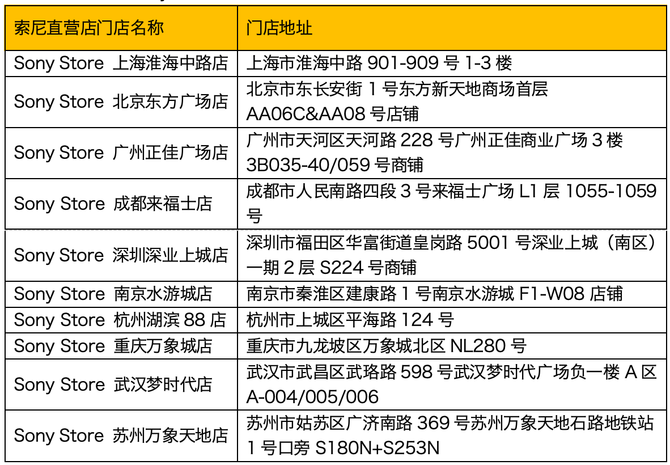 | 索尼直营店门店名称 | 门店地址 |
|---|---|
| Sony Store 上海淮海中路店 | 上海市淮海中路901-909号1-3楼 |
| Sony Store 北京东方广场店 | 北京市东长安街1号东方新天地商场首层AA06C&AA08号店铺 |
| Sony Store 广州正佳广场店 | 广州市天河区天河路228号广州正佳商业广场3楼3B035-40/059号商铺 |
| Sony Store 成都来福士店 | 成都市人民南路四段3号来福士广场L1层1055-1059号 |
| Sony Store 深圳深业上城店 | 深圳市福田区华富街道皇岗路5001号深业上城（南区）一期2层S224号商铺 |
| Sony Store 南京水游城店 | 南京市秦淮区建康路1号南京水游城F1-W08店铺 |
| Sony Store 杭州湖滨88店 | 杭州市上城区平海路124号 |
| Sony Store 重庆万象城店 | 重庆市九龙坡区万象城北区NL280号 |
| Sony Store 武汉梦时代店 | 武汉市武昌区武珞路598号武汉梦时代广场负一楼A区A-004/005/006 |
| Sony Store 苏州万象天地店 | 苏州市姑苏区广济南路369号苏州万象天地石路地铁站1号口旁S180N+S253N |